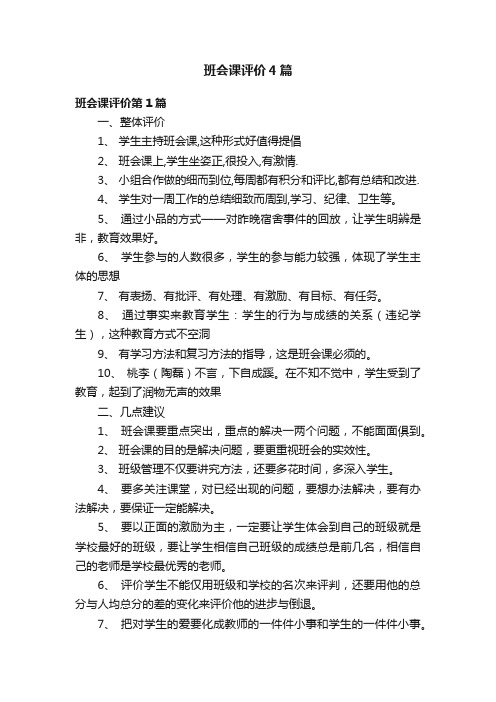 班会课评价4篇

班会课评价第1篇

一、整体评价

1、 学生主持班会课,这种形式好值得提倡

2、 班会课上,学生坐姿正,很投入,有激情.

3、 小组合作做的细而到位,每周都有积分和评比,都有总结和改进.

4、 学生对一周工作的总结细致而周到,学习、纪律、卫生等。

5、 通过小品的方式——对昨晚宿舍事件的回放，让学生明辨是非，教育效果好。

6、 学生参与的人数很多，学生的参与能力较强，体现了学生主体的思想

7、 有表扬、有批评、有处理、有激励、有目标、有任务。

8、 通过事实来教育学生：学生的行为与成绩的关系（违纪学生），这种教育方式不空洞

9、 有学习方法和复习方法的指导，这是班会课必须的。

10、 桃李（陶磊）不言，下自成蹊。在不知不觉中，学生受到了教育，起到了润物无声的效果

二、几点建议

1、 班会课要重点突出，重点的解决一两个问题，不能面面俱到。

2、 班会课的目的是解决问题，要更重视班会的实效性。

3、 班级管理不仅要讲究方法，还要多花时间，多深入学生。

4、 要多关注课堂，对已经出现的问题，要想办法解决，要有办法解决，要保证一定能解决。

5、 要以正面的激励为主，一定要让学生体会到自己的班级就是学校最好的班级，要让学生相信自己班级的成绩总是前几名，相信自己的老师是学校最优秀的老师。

6、 评价学生不能仅用班级和学校的名次来评判，还要用他的总分与人均总分的差的变化来评价他的进步与倒退。

7、 把对学生的爱要化成教师的一件件小事和学生的一件件小事。